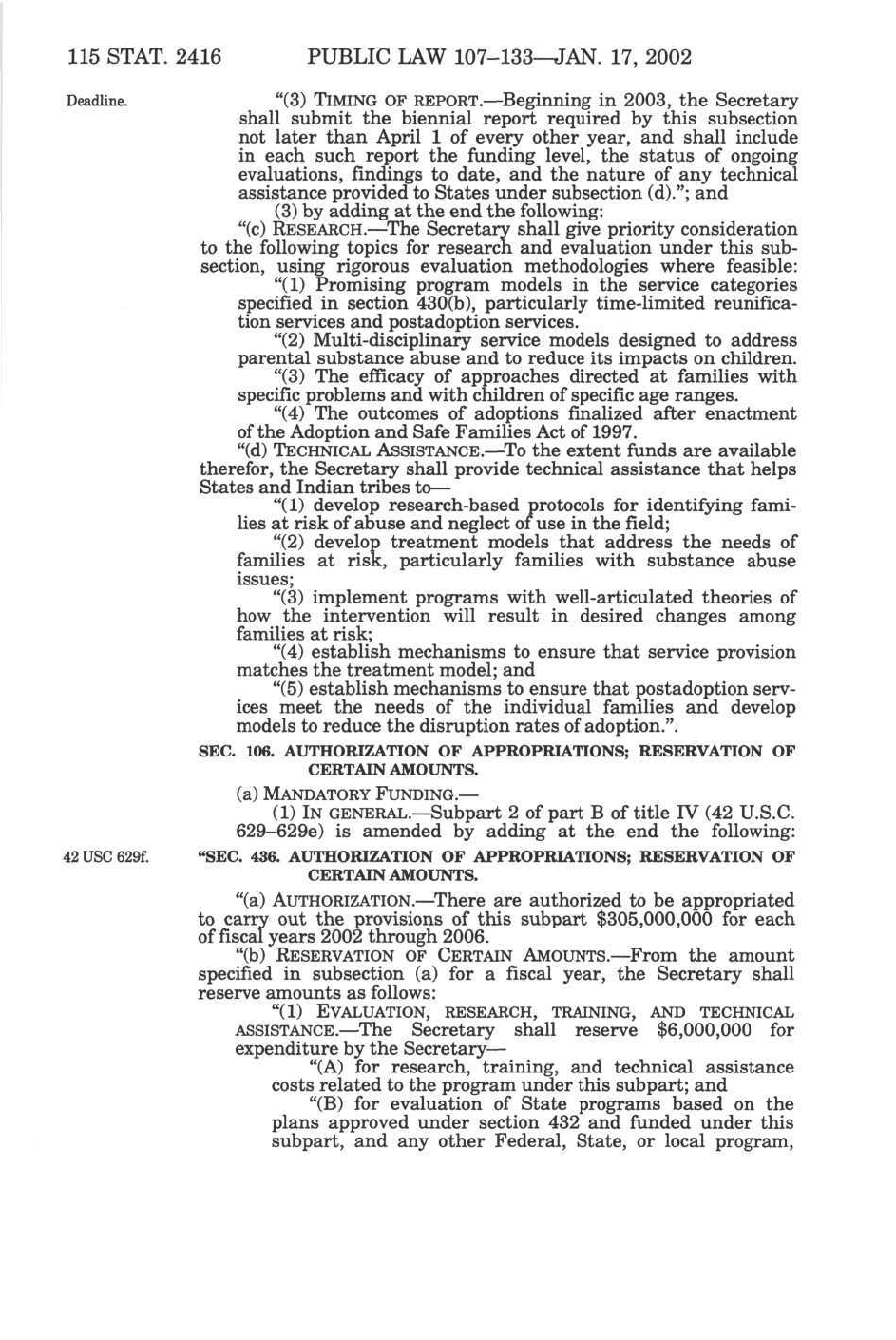 115 STAT. 2416 PUBLIC LAW 107–133—JAN. 17, 2002

Deadline.

"(3) TIMING OF REPORT.—Beginning in 2003, the Secretary shall submit the biennial report required by this subsection not later than April 1 of every other year, and shall include in each such report the funding level, the status of ongoing evaluations, findings to date, and the nature of any technical assistance provided to States under subsection (d)."; and

(3) by adding at the end the following:

"(c) RESEARCH.—The Secretary shall give priority consideration to the following topics for research and evaluation under this subsection, using rigorous evaluation methodologies where feasible:

"(1) Promising program models in the service categories specified in section 430(b), particularly time-limited reunification services and postadoption services.

"(2) Multi-disciplinary service models designed to address parental substance abuse and to reduce its impacts on children.

"(3) The efficacy of approaches directed at families with specific problems and with children of specific age ranges.

"(4) The outcomes of adoptions finalized after enactment of the Adoption and Safe Families Act of 1997.

"(d) TECHNICAL ASSISTANCE.—To the extent funds are available therefor, the Secretary shall provide technical assistance that helps States and Indian tribes to—

"(1) develop research-based protocols for identifying families at risk of abuse and neglect of use in the field;

"(2) develop treatment models that address the needs of families at risk, particularly families with substance abuse issues;

"(3) implement programs with well-articulated theories of how the intervention will result in desired changes among families at risk;

"(4) establish mechanisms to ensure that service provision matches the treatment model; and

"(5) establish mechanisms to ensure that postadoption services meet the needs of the individual families and develop models to reduce the disruption rates of adoption.".

SEC. 106. AUTHORIZATION OF APPROPRIATIONS; RESERVATION OF CERTAIN AMOUNTS.

(a) MANDATORY FUNDING.—

(1) IN GENERAL.—Subpart 2 of part B of title IV (42 U.S.C. 629–629e) is amended by adding at the end the following:

42 USC 629f.

"SEC. 436. AUTHORIZATION OF APPROPRIATIONS; RESERVATION OF CERTAIN AMOUNTS.

"(a) AUTHORIZATION.—There are authorized to be appropriated to carry out the provisions of this subpart $305,000,000 for each of fiscal years 2002 through 2006.

"(b) RESERVATION OF CERTAIN AMOUNTS.—From the amount specified in subsection (a) for a fiscal year, the Secretary shall reserve amounts as follows:

"(1) EVALUATION, RESEARCH, TRAINING, AND TECHNICAL ASSISTANCE.—The Secretary shall reserve $6,000,000 for expenditure by the Secretary—

"(A) for research, training, and technical assistance costs related to the program under this subpart; and

"(B) for evaluation of State programs based on the plans approved under section 432 and funded under this subpart, and any other Federal, State, or local program,